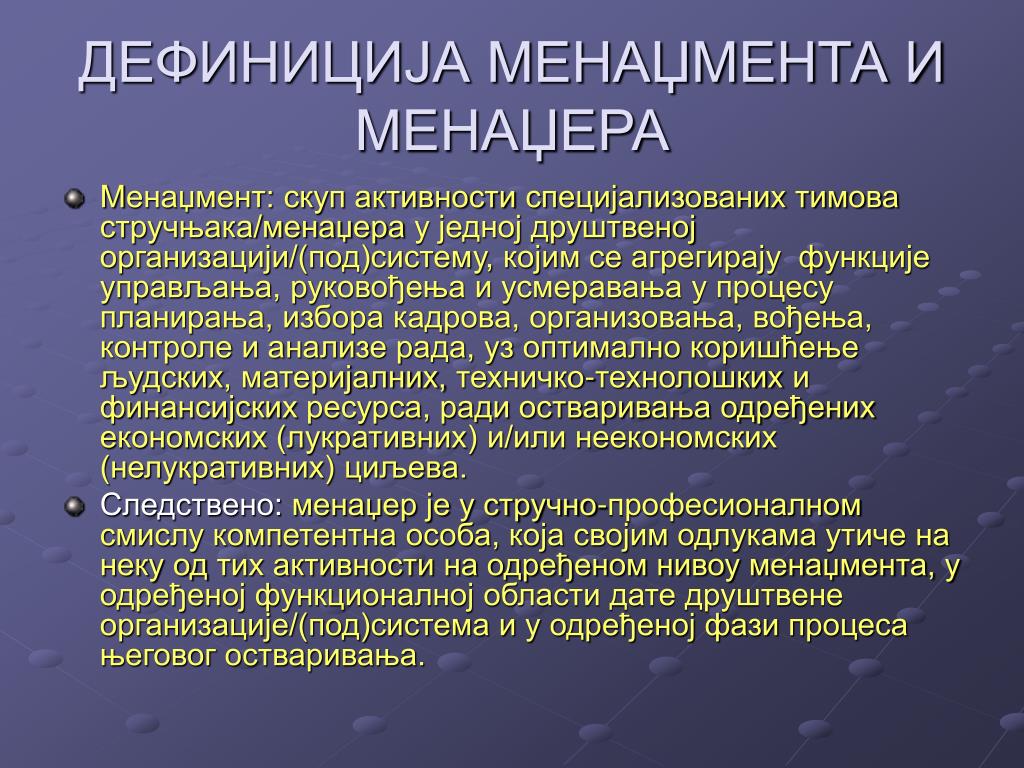 ДЕФИНИЦИЈА МЕНАЏМЕНТА И МЕНАЏЕРА

Менаџмент: скуп активности специјализованих тимова стручњака/менаџера у једној друштвеној организацији/(под)систему, којим се агрегирају функције управљања, руковођења и усмеравања у процесу планирања, избора кадрова, организовања, вођења, контроле и анализе рада, уз оптимално коришћење људских, материјалних, техничко-технолошких и финансијских ресурса, ради остваривања одређених економских (лукративних) и/или неекономских (нелукративних) циљева.

Следствено: менаџер је у стручно-професионалном смислу компетентна особа, која својим одлукама утиче на неку од тих активности на одређеном нивоу менаџмента, у одређеној функционалној области дате друштвене организације/(под)система и у одређеној фази процеса његовог остваривања.